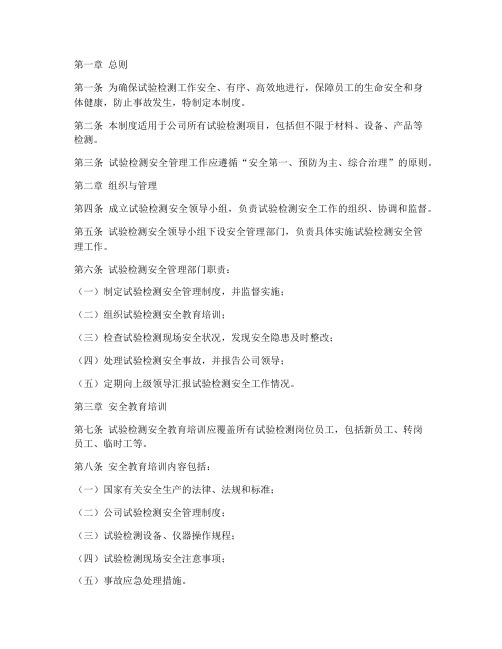 第一章 总则

第一条 为确保试验检测工作安全、有序、高效地进行，保障员工的生命安全和身体健康，防止事故发生，特制定本制度。

第二条 本制度适用于公司所有试验检测项目，包括但不限于材料、设备、产品等检测。

第三条 试验检测安全管理工作应遵循“安全第一、预防为主、综合治理”的原则。

第二章 组织与管理

第四条 成立试验检测安全领导小组，负责试验检测安全工作的组织、协调和监督。

第五条 试验检测安全领导小组下设安全管理部门，负责具体实施试验检测安全管理工作。

第六条 试验检测安全管理部门职责：

（一）制定试验检测安全管理制度，并监督实施；

（二）组织试验检测安全教育培训；

（三）检查试验检测现场安全状况，发现安全隐患及时整改；

（四）处理试验检测安全事故，并报告公司领导；

（五）定期向上级领导汇报试验检测安全工作情况。

第三章 安全教育培训

第七条 试验检测安全教育培训应覆盖所有试验检测岗位员工，包括新员工、转岗员工、临时工等。

第八条 安全教育培训内容包括：

（一）国家有关安全生产的法律、法规和标准；

（二）公司试验检测安全管理制度；

（三）试验检测设备、仪器操作规程；

（四）试验检测现场安全注意事项；

（五）事故应急处理措施。